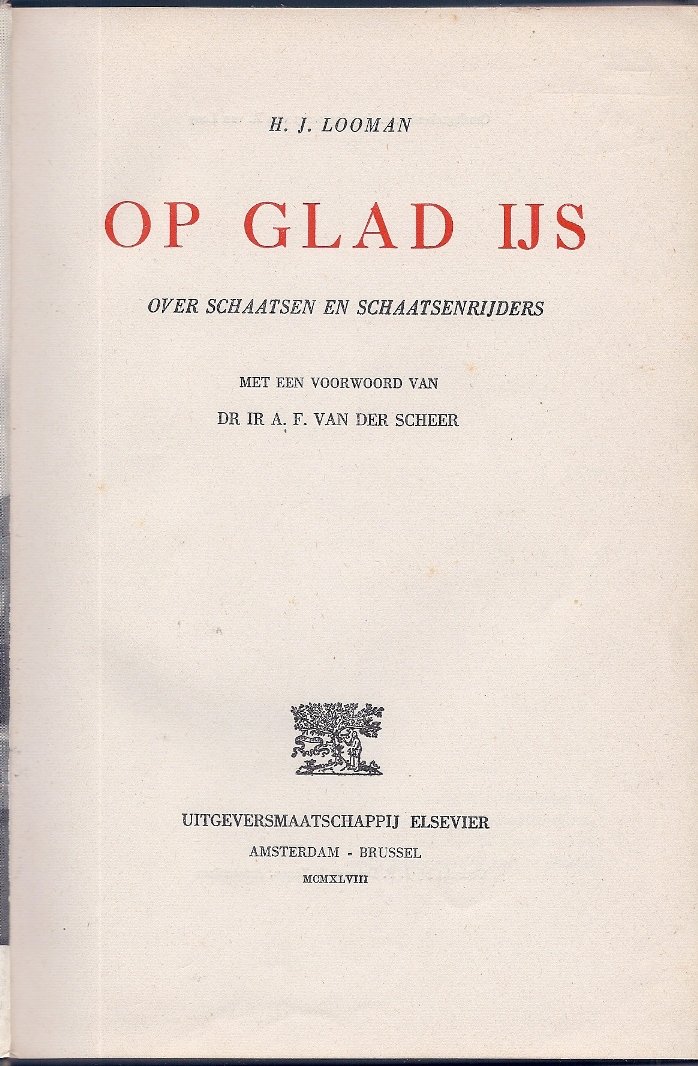 H. J. LOOMAN

OP GLAD IJS

OVER SCHAATSEN EN SCHAATSENRIJDERS

MET EEN VOORWOORD VAN

DR IR A. F. VAN DER SCHEER

UITGEVERSMAATSCHAPPIJ ELSEVIER

AMSTERDAM - BRUSSEL

MCMXLVIII